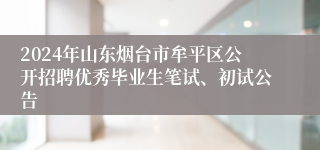 2024年山东烟台市牟平区公开招聘优秀毕业生笔试、初试公告